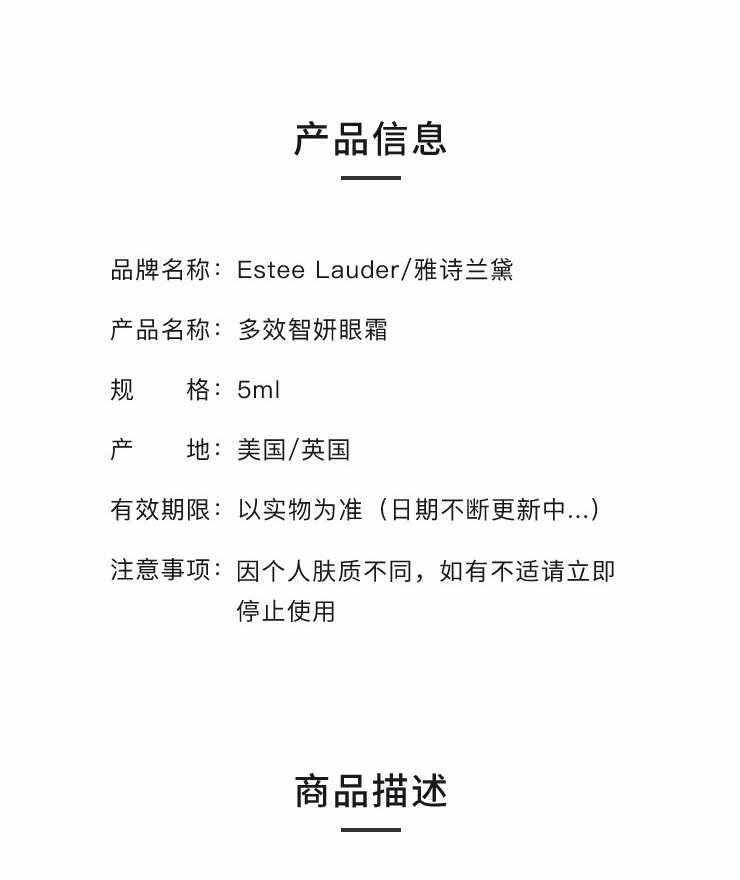 产品信息

品牌名称：Estee Lauder/雅诗兰黛

产品名称：多效智妍眼霜

规　　格：5ml

产　　地：美国/英国

有效期限：以实物为准（日期不断更新中...）

注意事项：因个人肤质不同，如有不适请立即停止使用

商品描述